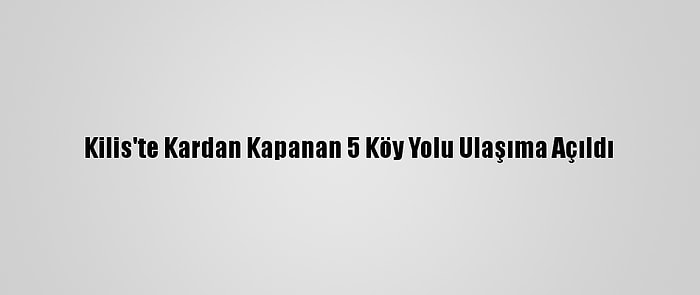 Kilis'te Kardan Kapanan 5 Köy Yolu Ulaşıma Açıldı